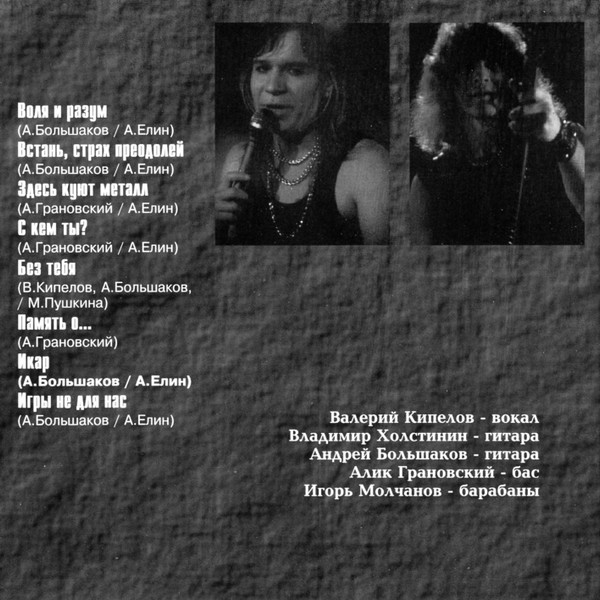 Воля и разум
(А.Большаков / А.Елин)
Встань, страх преодолей
(А.Большаков / А.Елин)
Здесь куют металл
(А.Грановский / А.Елин)
С кем ты?
(А.Грановский / А.Елин)
Без тебя
(В.Кипелов, А.Большаков,
/ М.Пушкина)
Память о...
(А.Грановский)
Икар
(А.Большаков / А.Елин)
Игры не для нас
(А.Большаков / А.Елин)

Валерий Кипелов - вокал
Владимир Холстинин - гитара
Андрей Большаков - гитара
Алик Грановский - бас
Игорь Молчанов - барабаны